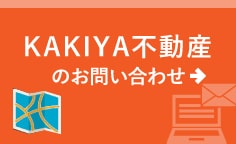 KAKIYA不動産

のお問い合わせ